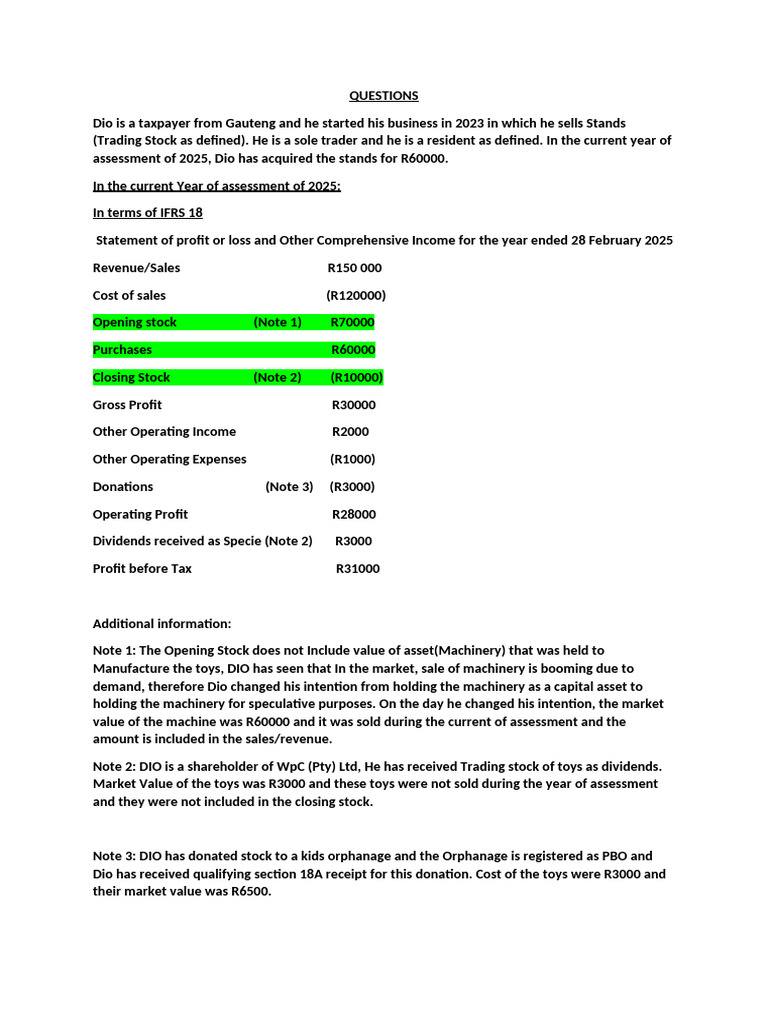 QUESTIONS

Dio is a taxpayer from Gauteng and he started his business in 2023 in which he sells Stands (Trading Stock as defined). He is a sole trader and he is a resident as defined. In the current year of assessment of 2025, Dio has acquired the stands for R60000.

In the current Year of assessment of 2025:

In terms of IFRS 18

Statement of profit or loss and Other Comprehensive Income for the year ended 28 February 2025

| | | |
|---|---|---|
| Revenue/Sales | | R150 000 |
| Cost of sales | | (R120000) |
| Opening stock | (Note 1) | R70000 |
| Purchases | | R60000 |
| Closing Stock | (Note 2) | (R10000) |
| Gross Profit | | R30000 |
| Other Operating Income | | R2000 |
| Other Operating Expenses | | (R1000) |
| Donations | (Note 3) | (R3000) |
| Operating Profit | | R28000 |
| Dividends received as Specie (Note 2) | | R3000 |
| Profit before Tax | | R31000 |

Additional information:

Note 1: The Opening Stock does not Include value of asset(Machinery) that was held to Manufacture the toys, DIO has seen that In the market, sale of machinery is booming due to demand, therefore Dio changed his intention from holding the machinery as a capital asset to holding the machinery for speculative purposes. On the day he changed his intention, the market value of the machine was R60000 and it was sold during the current of assessment and the amount is included in the sales/revenue.

Note 2: DIO is a shareholder of WpC (Pty) Ltd, He has received Trading stock of toys as dividends. Market Value of the toys was R3000 and these toys were not sold during the year of assessment and they were not included in the closing stock.

Note 3: DIO has donated stock to a kids orphanage and the Orphanage is registered as PBO and Dio has received qualifying section 18A receipt for this donation. Cost of the toys were R3000 and their market value was R6500.